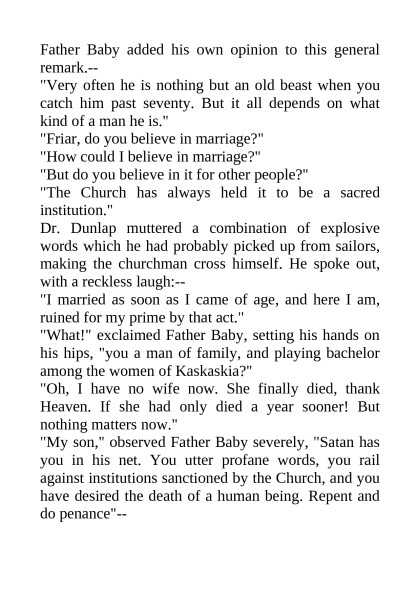 Father Baby added his own opinion to this general remark.--

"Very often he is nothing but an old beast when you catch him past seventy. But it all depends on what kind of a man he is."

"Friar, do you believe in marriage?"

"How could I believe in marriage?"

"But do you believe in it for other people?"

"The Church has always held it to be a sacred institution."

Dr. Dunlap muttered a combination of explosive words which he had probably picked up from sailors, making the churchman cross himself. He spoke out, with a reckless laugh:--

"I married as soon as I came of age, and here I am, ruined for my prime by that act."

"What!" exclaimed Father Baby, setting his hands on his hips, "you a man of family, and playing bachelor among the women of Kaskaskia?"

"Oh, I have no wife now. She finally died, thank Heaven. If she had only died a year sooner! But nothing matters now."

"My son," observed Father Baby severely, "Satan has you in his net. You utter profane words, you rail against institutions sanctioned by the Church, and you have desired the death of a human being. Repent and do penance"--